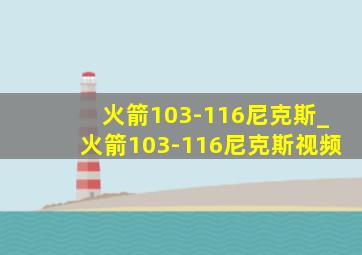 火箭103-116尼克斯_火箭103-116尼克斯视频